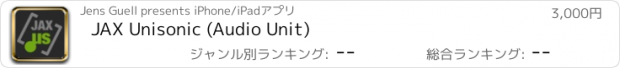 JAX
US

Jens Guell presents iPhone/iPadアプリ

3,000円

JAX Unisonic (Audio Unit)

ジャンル別ランキング: --

総合ランキング: --